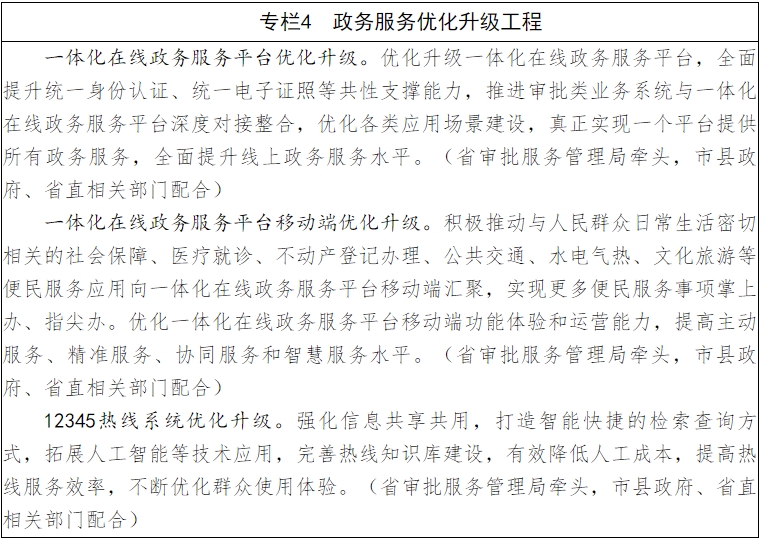 专栏4　政务服务优化升级工程

一体化在线政务服务平台优化升级。优化升级一体化在线政务服务平台，全面提升统一身份认证、统一电子证照等共性支撑能力，推进审批类业务系统与一体化在线政务服务平台深度对接整合，优化各类应用场景建设，真正实现一个平台提供所有政务服务，全面提升线上政务服务水平。（省审批服务管理局牵头，市县政府、省直相关部门配合）

一体化在线政务服务平台移动端优化升级。积极推动与人民群众日常生活密切相关的社会保障、医疗就诊、不动产登记办理、公共交通、水电气热、文化旅游等便民服务应用向一体化在线政务服务平台移动端汇聚，实现更多便民服务事项掌上办、指尖办。优化一体化在线政务服务平台移动端功能体验和运营能力，提高主动服务、精准服务、协同服务和智慧服务水平。（省审批服务管理局牵头，市县政府、省直相关部门配合）

12345热线系统优化升级。强化信息共享共用，打造智能快捷的检索查询方式，拓展人工智能等技术应用，完善热线知识库建设，有效降低人工成本，提高热线服务效率，不断优化群众使用体验。（省审批服务管理局牵头，市县政府、省直相关部门配合）